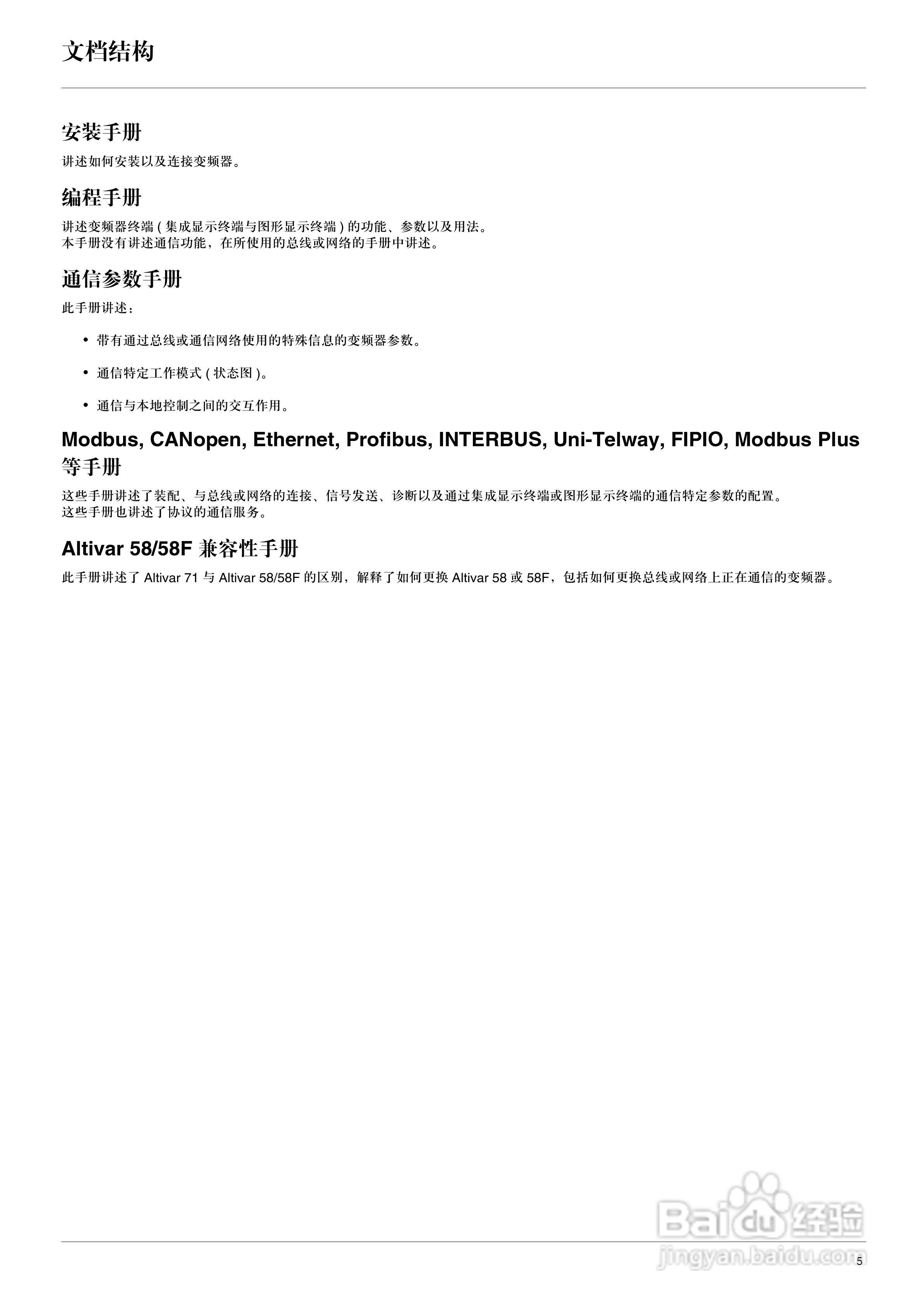 文档结构

安装手册

讲述如何安装以及连接变频器。

编程手册

讲述变频器终端 ( 集成显示终端与图形显示终端 ) 的功能、参数以及用法。
本手册没有讲述通信功能，在所使用的总线或网络的手册中讲述。

通信参数手册

此手册讲述：

• 带有通过总线或通信网络使用的特殊信息的变频器参数。

• 通信特定工作模式 ( 状态图 )。

• 通信与本地控制之间的交互作用。

Modbus, CANopen, Ethernet, Profibus, INTERBUS, Uni-Telway, FIPIO, Modbus Plus 等手册

这些手册讲述了装配、与总线或网络的连接、信号发送、诊断以及通过集成显示终端或图形显示终端的通信特定参数的配置。
这些手册也讲述了协议的通信服务。

Altivar 58/58F 兼容性手册

此手册讲述了 Altivar 71 与 Altivar 58/58F 的区别，解释了如何更换 Altivar 58 或 58F，包括如何更换总线或网络上正在通信的变频器。

Baidu 经验
jingyan.baidu.com

5